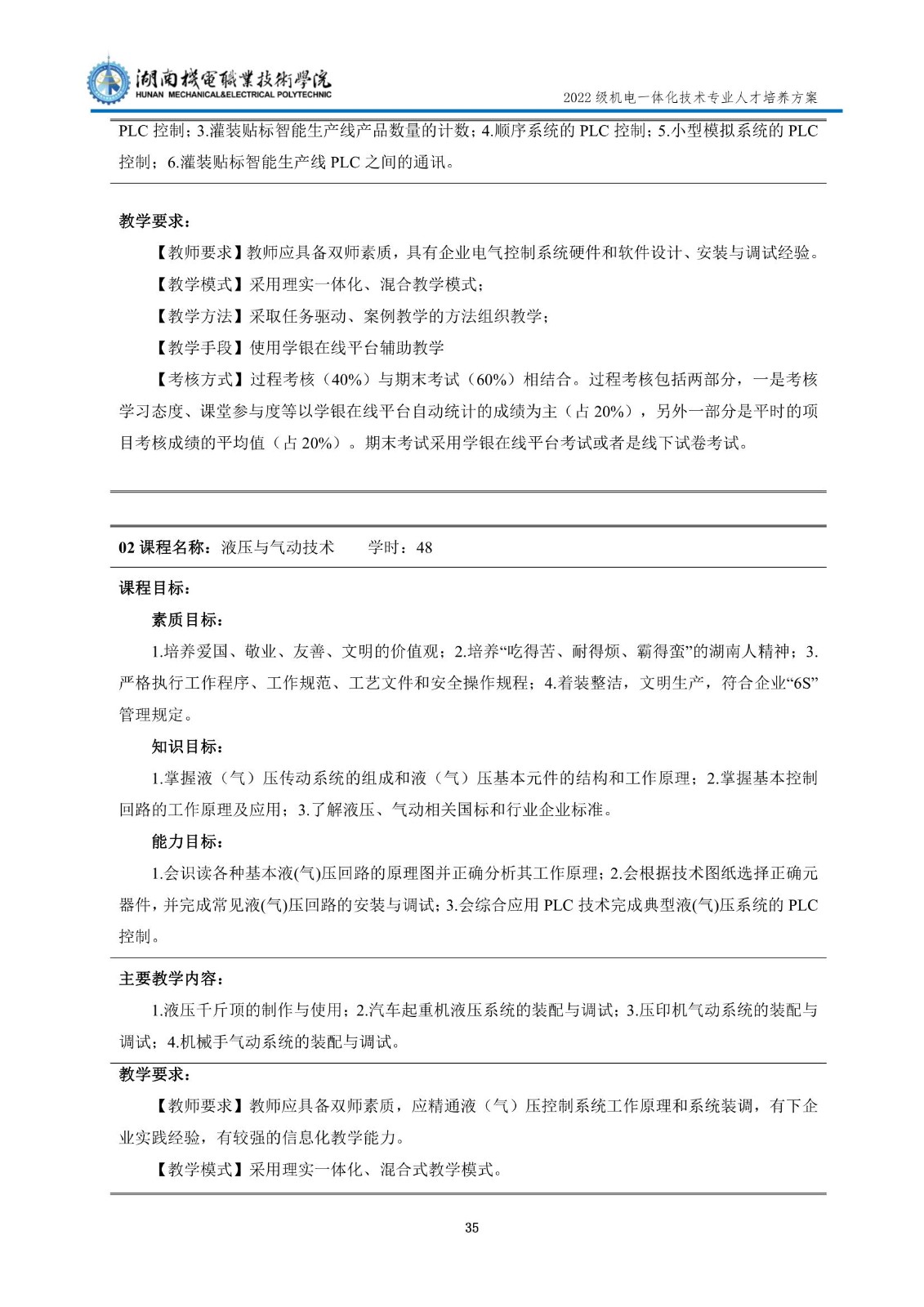 湖南機電職業技術學院
HUNAN MECHANICAL&ELECTRICAL POLYTECHNIC
2022 级机电一体化技术专业人才培养方案

PLC 控制；3.灌装贴标智能生产线产品数量的计数；4.顺序系统的 PLC 控制；5.小型模拟系统的 PLC 控制；6.灌装贴标智能生产线 PLC 之间的通讯。

教学要求：
【教师要求】教师应具备双师素质，具有企业电气控制系统硬件和软件设计、安装与调试经验。
【教学模式】采用理实一体化、混合教学模式；
【教学方法】采取任务驱动、案例教学的方法组织教学；
【教学手段】使用学银在线平台辅助教学
【考核方式】过程考核（40%）与期末考试（60%）相结合。过程考核包括两部分，一是考核学习态度、课堂参与度等以学银在线平台自动统计的成绩为主（占 20%），另外一部分是平时的项目考核成绩的平均值（占 20%）。期末考试采用学银在线平台考试或者是线下试卷考试。

02 课程名称：液压与气动技术 学时：48
课程目标：
素质目标：
1.培养爱国、敬业、友善、文明的价值观；2.培养“吃得苦、耐得烦、霸得蛮”的湖南人精神；3.严格执行工作程序、工作规范、工艺文件和安全操作规程；4.着装整洁，文明生产，符合企业“6S”管理规定。
知识目标：
1.掌握液（气）压传动系统的组成和液（气）压基本元件的结构和工作原理；2.掌握基本控制回路的工作原理及应用；3.了解液压、气动相关国标和行业企业标准。
能力目标：
1.会识读各种基本液(气)压回路的原理图并正确分析其工作原理；2.会根据技术图纸选择正确元器件，并完成常见液(气)压回路的安装与调试；3.会综合应用 PLC 技术完成典型液(气)压系统的 PLC 控制。
主要教学内容：
1.液压千斤顶的制作与使用；2.汽车起重机液压系统的装配与调试；3.压印机气动系统的装配与调试；4.机械手气动系统的装配与调试。
教学要求：
【教师要求】教师应具备双师素质，应精通液（气）压控制系统工作原理和系统装调，有下企业实践经验，有较强的信息化教学能力。
【教学模式】采用理实一体化、混合式教学模式。

35